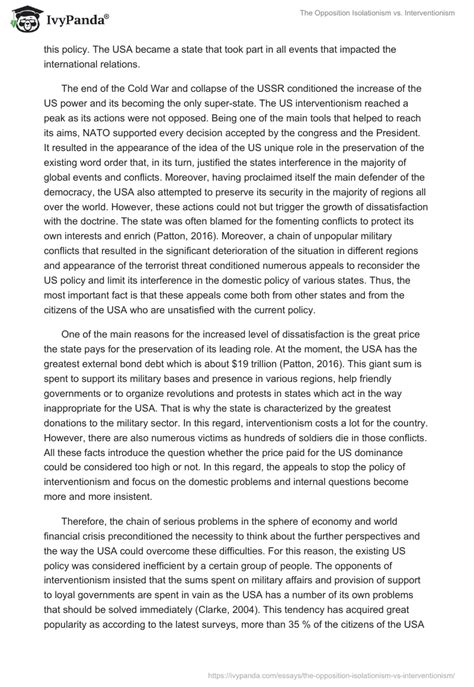 IvyPanda®

The Opposition Isolationism vs. Interventionism

this policy. The USA became a state that took part in all events that impacted the international relations.

The end of the Cold War and collapse of the USSR conditioned the increase of the US power and its becoming the only super-state. The US interventionism reached a peak as its actions were not opposed. Being one of the main tools that helped to reach its aims, NATO supported every decision accepted by the congress and the President. It resulted in the appearance of the idea of the US unique role in the preservation of the existing word order that, in its turn, justified the states interference in the majority of global events and conflicts. Moreover, having proclaimed itself the main defender of the democracy, the USA also attempted to preserve its security in the majority of regions all over the world. However, these actions could not but trigger the growth of dissatisfaction with the doctrine. The state was often blamed for the fomenting conflicts to protect its own interests and enrich (Patton, 2016). Moreover, a chain of unpopular military conflicts that resulted in the significant deterioration of the situation in different regions and appearance of the terrorist threat conditioned numerous appeals to reconsider the US policy and limit its interference in the domestic policy of various states. Thus, the most important fact is that these appeals come both from other states and from the citizens of the USA who are unsatisfied with the current policy.

One of the main reasons for the increased level of dissatisfaction is the great price the state pays for the preservation of its leading role. At the moment, the USA has the greatest external bond debt which is about $19 trillion (Patton, 2016). This giant sum is spent to support its military bases and presence in various regions, help friendly governments or to organize revolutions and protests in states which act in the way inappropriate for the USA. That is why the state is characterized by the greatest donations to the military sector. In this regard, interventionism costs a lot for the country. However, there are also numerous victims as hundreds of soldiers die in those conflicts. All these facts introduce the question whether the price paid for the US dominance could be considered too high or not. In this regard, the appeals to stop the policy of interventionism and focus on the domestic problems and internal questions become more and more insistent.

Therefore, the chain of serious problems in the sphere of economy and world financial crisis preconditioned the necessity to think about the further perspectives and the way the USA could overcome these difficulties. For this reason, the existing US policy was considered inefficient by a certain group of people. The opponents of interventionism insisted that the sums spent on military affairs and provision of support to loyal governments are spent in vain as the USA has a number of its own problems that should be solved immediately (Clarke, 2004). This tendency has acquired great popularity as according to the latest surveys, more than 35 % of the citizens of the USA

https://ivypanda.com/essays/the-opposition-isolationism-vs-interventionism/